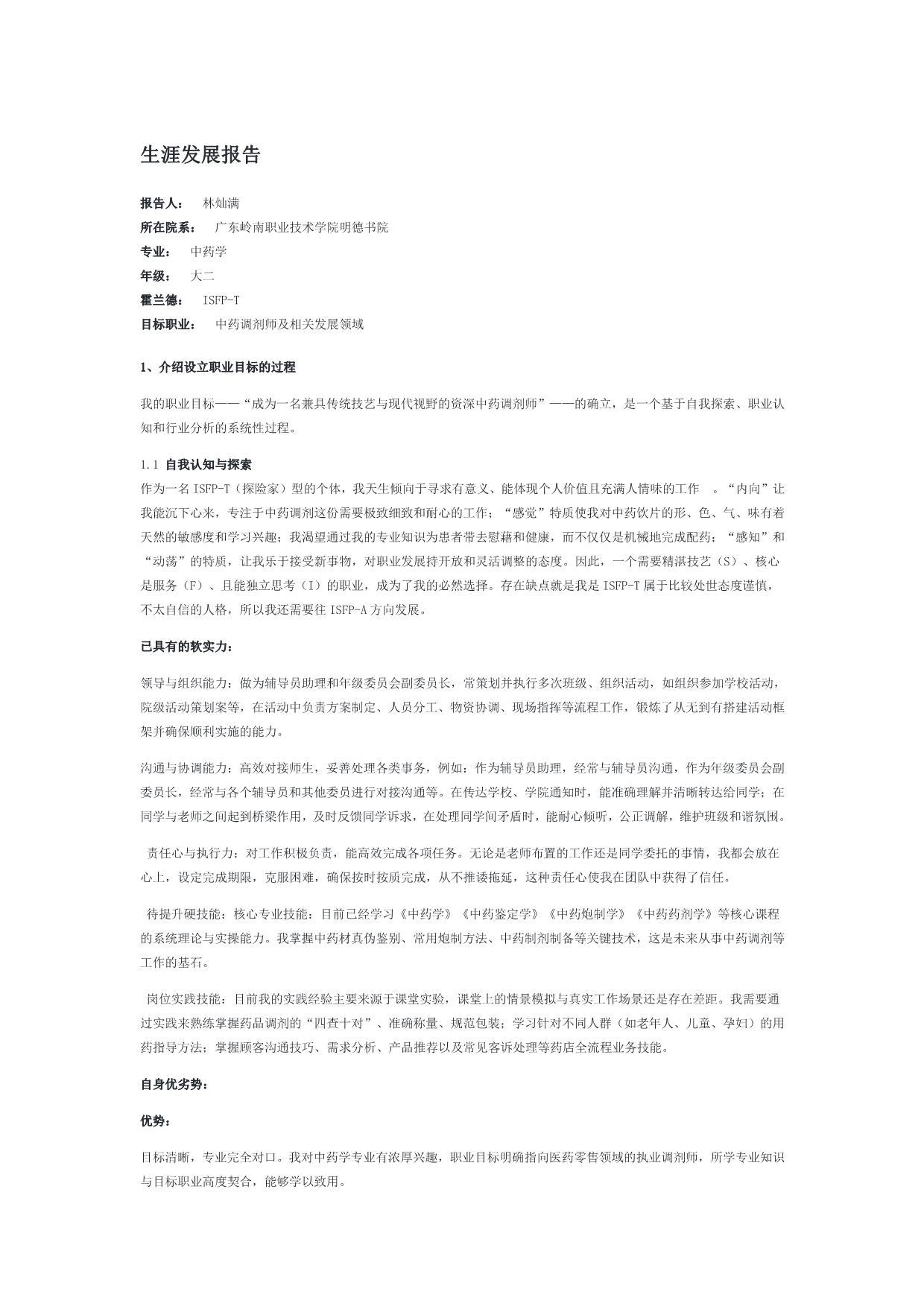 生涯发展报告

报告人： 林灿满
所在院系： 广东岭南职业技术学院明德书院
专业： 中药学
年级： 大二
霍兰德： ISFP-T
目标职业： 中药调剂师及相关发展领域

1、介绍设立职业目标的过程

我的职业目标——“成为一名兼具传统技艺与现代视野的资深中药调剂师”——的确立，是一个基于自我探索、职业认知和行业分析的系统性过程。

1.1 自我认知与探索
作为一名ISFP-T（探险家）型的个体，我天生倾向于寻求有意义、能体现个人价值且充满人情味的工作 。“内向”让我能沉下心来，专注于中药调剂这份需要极致细致和耐心的工作；“感觉”特质使我对中药饮片的形、色、气、味有着天然的敏感度和学习兴趣；我渴望通过我的专业知识为患者带去慰藉和健康，而不仅仅是机械地完成配药；“感知”和“动荡”的特质，让我乐于接受新事物，对职业发展持开放和灵活调整的态度。因此，一个需要精湛技艺（S）、核心是服务（F）、且能独立思考（I）的职业，成为了我的必然选择。存在缺点就是我是ISFP-T属于比较处世态度谨慎，不太自信的人格，所以我还需要往ISFP-A方向发展。

已具有的软实力：

领导与组织能力：做为辅导员助理和年级委员会副委员长，常策划并执行多次班级、组织活动，如组织参加学校活动，院级活动策划案等，在活动中负责方案制定、人员分工、物资协调、现场指挥等流程工作，锻炼了从无到有搭建活动框架并确保顺利实施的能力。

沟通与协调能力：高效对接师生，妥善处理各类事务，例如：作为辅导员助理，经常与辅导员沟通，作为年级委员会副委员长，经常与各个辅导员和其他委员进行对接沟通等。在传达学校、学院通知时，能准确理解并清晰转达给同学；在同学与老师之间起到桥梁作用，及时反馈同学诉求，在处理同学间矛盾时，能耐心倾听，公正调解，维护班级和谐氛围。

责任心与执行力：对工作积极负责，能高效完成各项任务。无论是老师布置的工作还是同学委托的事情，我都会放在心上，设定完成期限，克服困难，确保按时按质完成，从不推诿拖延，这种责任心使我在团队中获得了信任。

待提升硬技能：核心专业技能：目前已经学习《中药学》《中药鉴定学》《中药炮制学》《中药药剂学》等核心课程的系统理论与实操能力。我掌握中药材真伪鉴别、常用炮制方法、中药制剂制备等关键技术，这是未来从事中药调剂等工作的基石。

岗位实践技能：目前我的实践经验主要来源于课堂实验，课堂上的情景模拟与真实工作场景还是存在差距。我需要通过实践来熟练掌握药品调剂的“四查十对”、准确称量、规范包装；学习针对不同人群（如老年人、儿童、孕妇）的用药指导方法；掌握顾客沟通技巧、需求分析、产品推荐以及常见客诉处理等药店全流程业务技能。

自身优劣势：

优势：

目标清晰，专业完全对口。我对中药学专业有浓厚兴趣，职业目标明确指向医药零售领域的执业调剂师，所学专业知识与目标职业高度契合，能够学以致用。